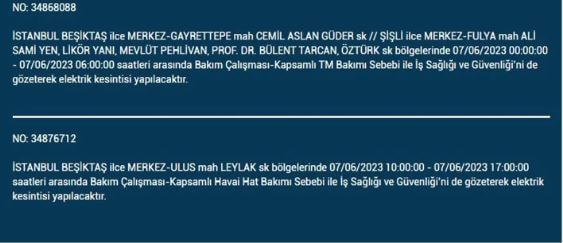 NO: 34868088

İSTANBUL BEŞİKTAŞ ilce MERKEZ-GAYRETTEPE mah CEMİL ASLAN GÜDER sk // ŞİŞLİ ilce MERKEZ-FULYA mah ALİ SAMİ YEN, LİKÖR YANI, MEVLÜT PEHLİVAN, PROF. DR. BÜLENT TARCAN, ÖZTÜRK sk bölgelerinde 07/06/2023 00:00:00 - 07/06/2023 06:00:00 saatleri arasında Bakım Çalışması-Kapsamlı TM Bakımı Sebebi ile İş Sağlığı ve Güvenliği'ni de gözeterek elektrik kesintisi yapılacaktır.

NO: 34876712

İSTANBUL BEŞİKTAŞ ilce MERKEZ-ULUS mah LEYLAK sk bölgelerinde 07/06/2023 10:00:00 - 07/06/2023 17:00:00 saatleri arasında Bakım Çalışması-Kapsamlı Havai Hat Bakımı Sebebi ile İş Sağlığı ve Güvenliği'ni de gözeterek elektrik kesintisi yapılacaktır.